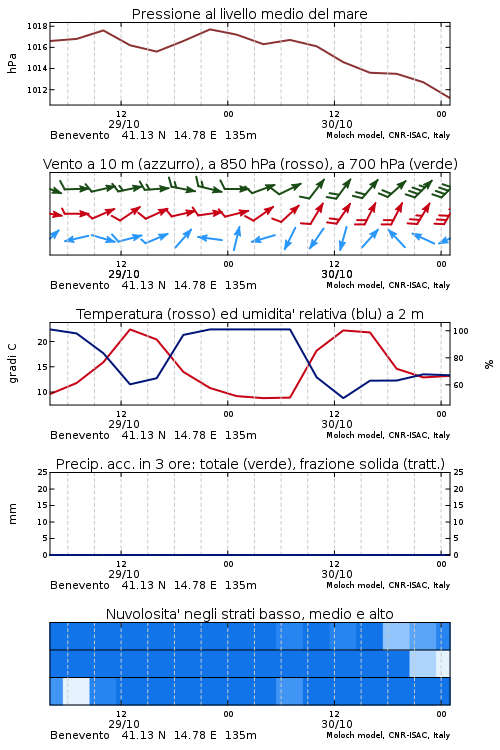 Pressione al livello medio del mare

hPa

1018
1016
1014
1012

12
29/10
00
12
30/10
00

Benevento 41.13 N 14.78 E 135m
Moloch model, CNR-ISAC, Italy

Vento a 10 m (azzurro), a 850 hPa (rosso), a 700 hPa (verde)

12
29/10
00
12
30/10
00

Benevento 41.13 N 14.78 E 135m
Moloch model, CNR-ISAC, Italy

Temperatura (rosso) ed umidita' relativa (blu) a 2 m

gradi C

20
15
10

100
80
60

%

12
29/10
00
12
30/10
00

Benevento 41.13 N 14.78 E 135m
Moloch model, CNR-ISAC, Italy

Precip. acc. in 3 ore: totale (verde), frazione solida (tratt.)

mm

25
20
15
10
5
0

25
20
15
10
5
0

12
29/10
00
12
30/10
00

Benevento 41.13 N 14.78 E 135m
Moloch model, CNR-ISAC, Italy

Nuvolosita' negli strati basso, medio e alto

12
29/10
00
12
30/10
00

Benevento 41.13 N 14.78 E 135m
Moloch model, CNR-ISAC, Italy